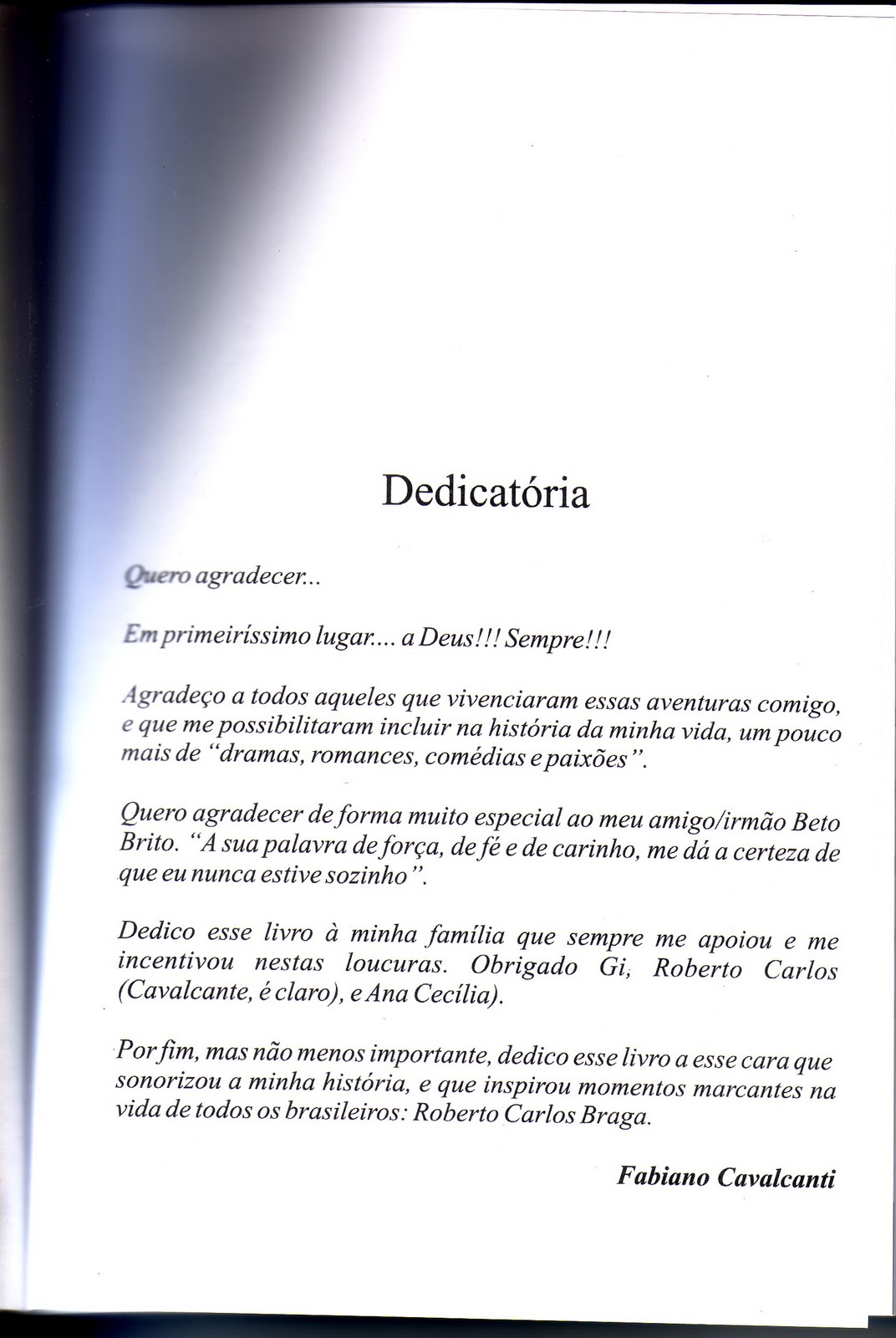 Dedicatória

Quero agradecer...

Em primeiríssimo lugar.... a Deus!!! Sempre!!!

Agradeço a todos aqueles que vivenciaram essas aventuras comigo, e que me possibilitaram incluir na história da minha vida, um pouco mais de "dramas, romances, comédias e paixões".

Quero agradecer de forma muito especial ao meu amigo/irmão Beto Brito. "A sua palavra de força, de fé e de carinho, me dá a certeza de que eu nunca estive sozinho".

Dedico esse livro à minha família que sempre me apoiou e me incentivou nestas loucuras. Obrigado Gi, Roberto Carlos (Cavalcante, é claro), e Ana Cecília).

Por fim, mas não menos importante, dedico esse livro a esse cara que sonorizou a minha história, e que inspirou momentos marcantes na vida de todos os brasileiros: Roberto Carlos Braga.

Fabiano Cavalcanti